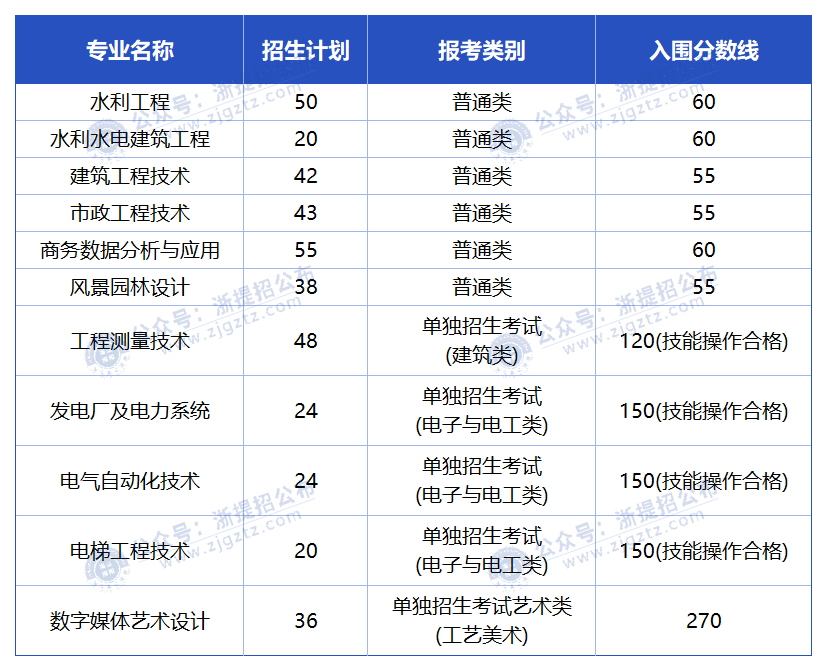 | 专业名称 | 招生计划 | 报考类别 | 入围分数线 |
|---|---|---|---|
| 水利工程 | 50 | 普通类 | 60 |
| 水利水电建筑工程 | 20 | 普通类 | 60 |
| 建筑工程技术 | 42 | 普通类 | 55 |
| 市政工程技术 | 43 | 普通类 | 55 |
| 商务数据分析与应用 | 55 | 普通类 | 60 |
| 风景园林设计 | 38 | 普通类 | 55 |
| 工程测量技术 | 48 | 单独招生考试 (建筑类) | 120(技能操作合格) |
| 发电厂及电力系统 | 24 | 单独招生考试 (电子与电工类) | 150(技能操作合格) |
| 电气自动化技术 | 24 | 单独招生考试 (电子与电工类) | 150(技能操作合格) |
| 电梯工程技术 | 20 | 单独招生考试 (电子与电工类) | 150(技能操作合格) |
| 数字媒体艺术设计 | 36 | 单独招生考试艺术类 (工艺美术) | 270 |

公众号：浙提招公布 www.zjgztz.com